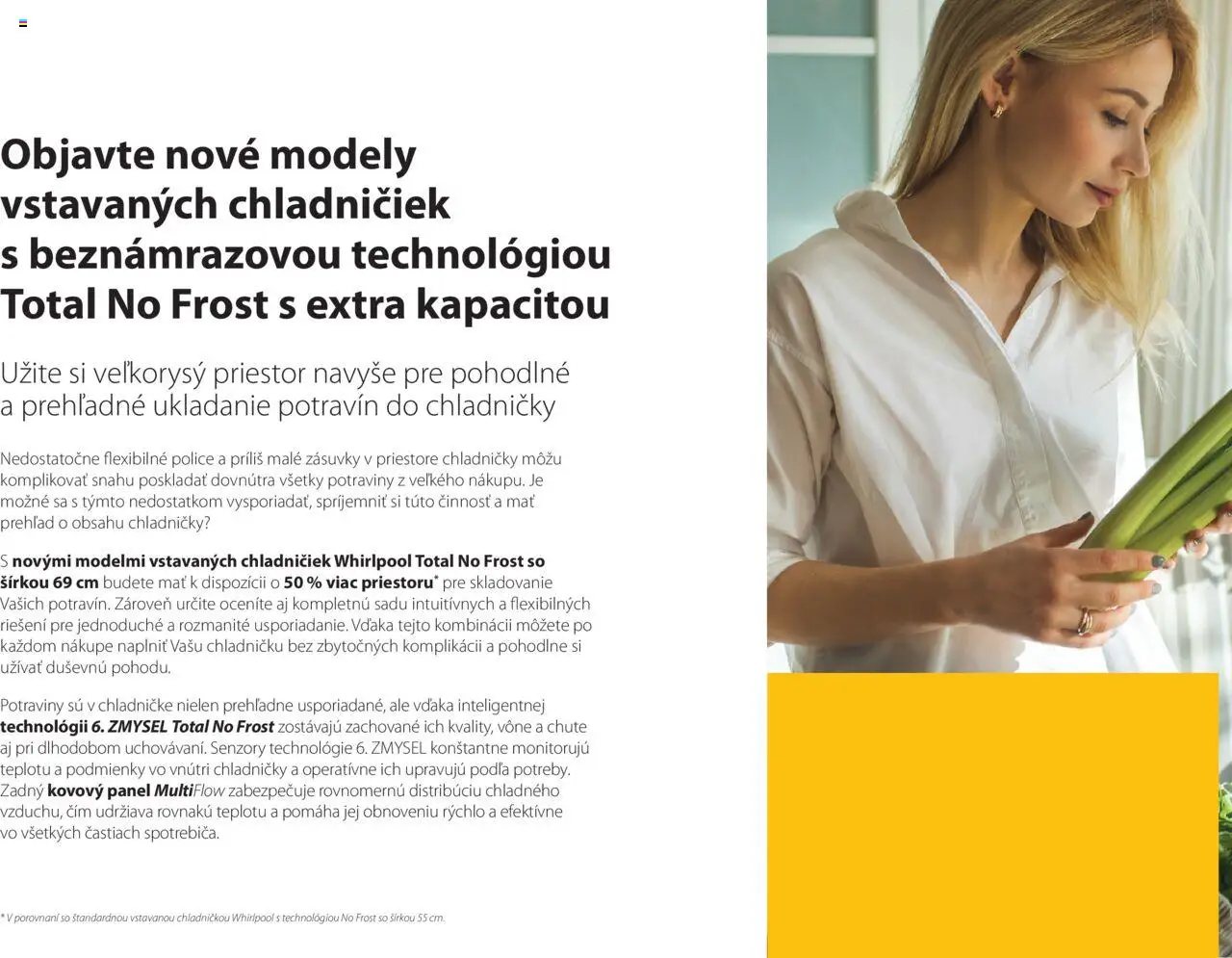 Objavte nové modely vstavaných chladničiek s beznámrazovou technológiou Total No Frost s extra kapacitou

Užite si veľkorysý priestor navyše pre pohodlné a prehľadné ukladanie potravín do chladničky

Nedostatočne flexibilné police a príliš malé zásuvky v priestore chladničky môžu komplikovať snahu poskladať dovnútra všetky potraviny z veľkého nákupu. Je možné sa s týmto nedostatkom vysporiadať, spríjemniť si túto činnosť a mať prehľad o obsahu chladničky?

S novými modelmi vstavaných chladničiek Whirlpool Total No Frost so šírkou 69 cm budete mať k dispozícii o 50 % viac priestoru* pre skladovanie Vašich potravín. Zároveň určite oceníte aj kompletnú sadu intuitívnych a flexibilných riešení pre jednoduché a rozmanité usporiadanie. Vďaka tejto kombinácii môžete po každom nákupe naplniť Vašu chladničku bez zbytočných komplikácii a pohodlne si užívať duševnú pohodu.

Potraviny sú v chladničke nielen prehľadne usporiadané, ale vďaka inteligentnej technológii 6. ZMYSEL Total No Frost zostávajú zachované ich kvality, vône a chute aj pri dlhodobom uchovávaní. Senzory technológie 6. ZMYSEL konštantne monitorujú teplotu a podmienky vo vnútri chladničky a operatívne ich upravujú podľa potreby. Zadný kovový panel MultiFlow zabezpečuje rovnomernú distribúciu chladného vzduchu, čím udržiava rovnakú teplotu a pomáha jej obnoveniu rýchlo a efektívne vo všetkých častiach spotrebiča.

* V porovnaní so štandardnou vstavanou chladničkou Whirlpool s technológiou No Frost so šírkou 55 cm.